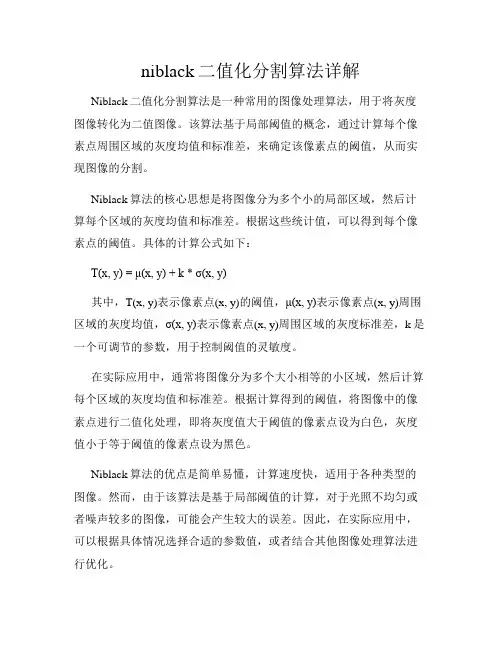 niblack 二值化分割算法详解

Niblack 二值化分割算法是一种常用的图像处理算法，用于将灰度图像转化为二值图像。该算法基于局部阈值的概念，通过计算每个像素点周围区域的灰度均值和标准差，来确定该像素点的阈值，从而实现图像的分割。

Niblack 算法的核心思想是将图像分为多个小的局部区域，然后计算每个区域的灰度均值和标准差。根据这些统计值，可以得到每个像素点的阈值。具体的计算公式如下：

$T(x, y) = \mu(x, y) + k * \sigma(x, y)$

其中，$T(x, y)$表示像素点$(x, y)$的阈值，$\mu(x, y)$表示像素点$(x, y)$周围区域的灰度均值，$\sigma(x, y)$表示像素点$(x, y)$周围区域的灰度标准差，k 是一个可调节的参数，用于控制阈值的灵敏度。

在实际应用中，通常将图像分为多个大小相等的小区域，然后计算每个区域的灰度均值和标准差。根据计算得到的阈值，将图像中的像素点进行二值化处理，即将灰度值大于阈值的像素点设为白色，灰度值小于等于阈值的像素点设为黑色。

Niblack 算法的优点是简单易懂，计算速度快，适用于各种类型的图像。然而，由于该算法是基于局部阈值的计算，对于光照不均匀或者噪声较多的图像，可能会产生较大的误差。因此，在实际应用中，可以根据具体情况选择合适的参数值，或者结合其他图像处理算法进行优化。